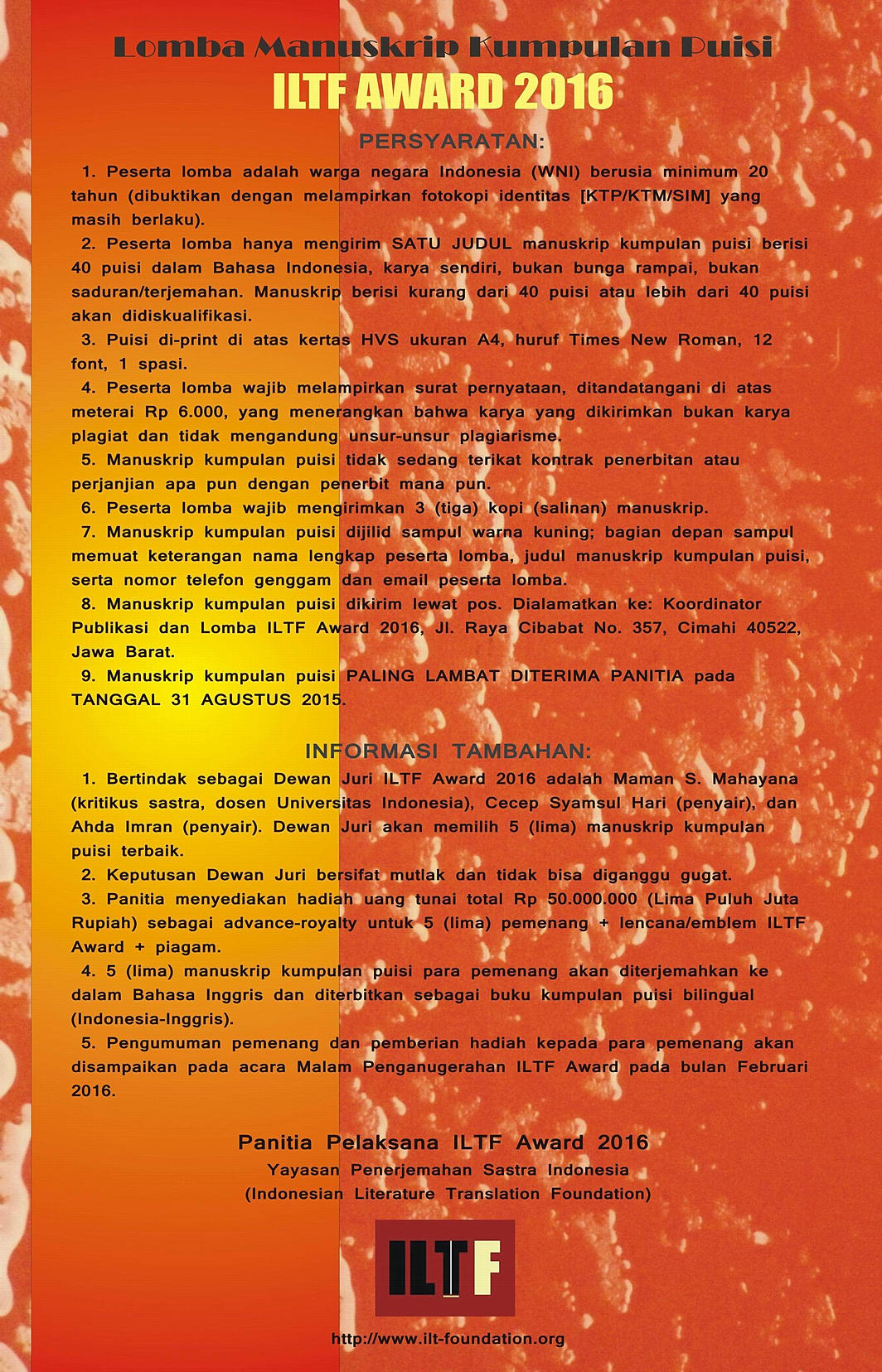 Lomba Manuskrip Kumpulan Puisi
ILTF AWARD 2016

PERSYARATAN:

1. Peserta lomba adalah warga negara Indonesia (WNI) berusia minimum 20 tahun (dibuktikan dengan melampirkan fotokopi identitas [KTP/KTM/SIM] yang masih berlaku).

2. Peserta lomba hanya mengirim SATU JUDUL manuskrip kumpulan puisi berisi 40 puisi dalam Bahasa Indonesia, karya sendiri, bukan bunga rampai, bukan saduran/terjemahan. Manuskrip berisi kurang dari 40 puisi atau lebih dari 40 puisi akan didiskualifikasi.

3. Puisi di-print di atas kertas HVS ukuran A4, huruf Times New Roman, 12 font, 1 spasi.

4. Peserta lomba wajib melampirkan surat pernyataan, ditandatangani di atas meterai Rp 6.000, yang menerangkan bahwa karya yang dikirimkan bukan karya plagiat dan tidak mengandung unsur-unsur plagiarisme.

5. Manuskrip kumpulan puisi tidak sedang terikat kontrak penerbitan atau perjanjian apa pun dengan penerbit mana pun.

6. Peserta lomba wajib mengirimkan 3 (tiga) kopi (salinan) manuskrip.

7. Manuskrip kumpulan puisi dijilid sampul warna kuning; bagian depan sampul memuat keterangan nama lengkap peserta lomba, judul manuskrip kumpulan puisi, serta nomor telefon genggam dan email peserta lomba.

8. Manuskrip kumpulan puisi dikirim lewat pos. Dialamatkan ke: Koordinator Publikasi dan Lomba ILTF Award 2016, Jl. Raya Cibabat No. 357, Cimahi 40522, Jawa Barat.

9. Manuskrip kumpulan puisi PALING LAMBAT DITERIMA PANITIA pada TANGGAL 31 AGUSTUS 2015.

INFORMASI TAMBAHAN:

1. Bertindak sebagai Dewan Juri ILTF Award 2016 adalah Maman S. Mahayana (kritikus sastra, dosen Universitas Indonesia), Cecep Syamsul Hari (penyair), dan Ahda Imran (penyair). Dewan Juri akan memilih 5 (lima) manuskrip kumpulan puisi terbaik.

2. Keputusan Dewan Juri bersifat mutlak dan tidak bisa diganggu gugat.

3. Panitia menyediakan hadiah uang tunai total Rp 50.000.000 (Lima Puluh Juta Rupiah) sebagai advance-royalty untuk 5 (lima) pemenang + lencana/emblem ILTF Award + piagam.

4. 5 (lima) manuskrip kumpulan puisi para pemenang akan diterjemahkan ke dalam Bahasa Inggris dan diterbitkan sebagai buku kumpulan puisi bilingual (Indonesia-Inggris).

5. Pengumuman pemenang dan pemberian hadiah kepada para pemenang akan disampaikan pada acara Malam Penganugerahan ILTF Award pada bulan Februari 2016.

Panitia Pelaksana ILTF Award 2016
Yayasan Penerjemahan Sastra Indonesia
(Indonesian Literature Translation Foundation)

ILTF

http://www.ilt-foundation.org